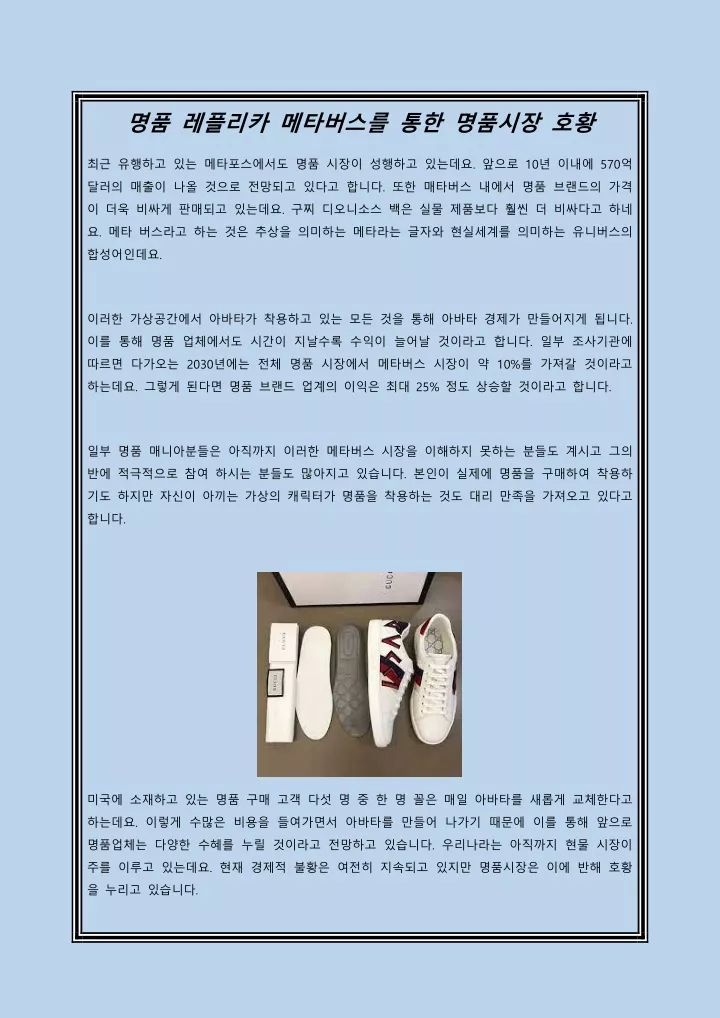 명품 레플리카 메타버스를 통한 명품시장 호황

최근 유행하고 있는 메타포스에서도 명품 시장이 성행하고 있는데요. 앞으로 10년 이내에 570억 달러의 매출이 나올 것으로 전망되고 있다고 합니다. 또한 메타버스 내에서 명품 브랜드의 가격이 더욱 비싸게 판매되고 있는데요. 구찌 디오니소스 백은 실물 제품보다 훨씬 더 비싸다고 하네요. 메타 버스라고 하는 것은 추상을 의미하는 메타라는 글자와 현실세계를 의미하는 유니버스의 합성어인데요.

이러한 가상공간에서 아바타가 착용하고 있는 모든 것을 통해 아바타 경제가 만들어지게 됩니다. 이를 통해 명품 업체에서도 시간이 지날수록 수익이 늘어날 것이라고 합니다. 일부 조사기관에 따르면 다가오는 2030년에는 전체 명품 시장에서 메타버스 시장이 약 10%를 가져갈 것이라고 하는데요. 그렇게 된다면 명품 브랜드 업계의 이익은 최대 25% 정도 상승할 것이라고 합니다.

일부 명품 매니아분들은 아직까지 이러한 메타버스 시장을 이해하지 못하는 분들도 계시고 그의 반에 적극적으로 참여 하시는 분들도 많아지고 있습니다. 본인이 실제에 명품을 구매하여 착용하기도 하지만 자신이 아끼는 가상의 캐릭터가 명품을 착용하는 것도 대리 만족을 가져오고 있다고 합니다.

미국에 소재하고 있는 명품 구매 고객 다섯 명 중 한 명 꼴은 매일 아바타를 새롭게 교체한다고 하는데요. 이렇게 수많은 비용을 들여가면서 아바타를 만들어 나가기 때문에 이를 통해 앞으로 명품업체는 다양한 수혜를 누릴 것이라고 전망하고 있습니다. 우리나라는 아직까지 현물 시장이 주를 이루고 있는데요. 현재 경제적 불황은 여전히 지속되고 있지만 명품시장은 이에 반해 호황을 누리고 있습니다.